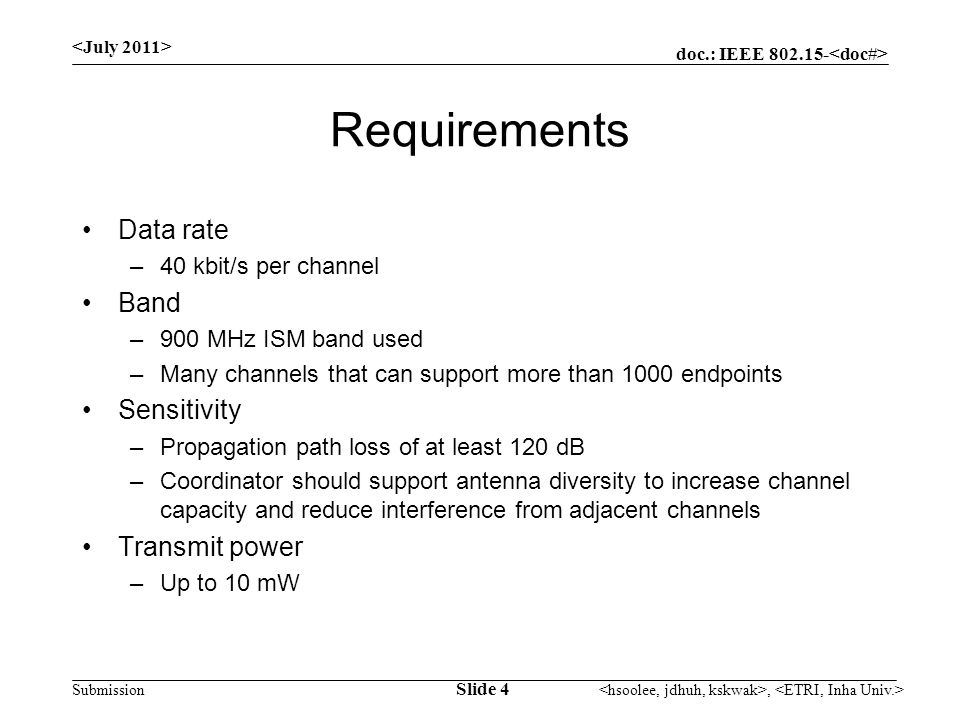 <July 2011>

doc.: IEEE 802.15-<doc#>

Requirements

• Data rate
 – 40 kbit/s per channel
• Band
 – 900 MHz ISM band used
 – Many channels that can support more than 1000 endpoints
• Sensitivity
 – Propagation path loss of at least 120 dB
 – Coordinator should support antenna diversity to increase channel capacity and reduce interference from adjacent channels
• Transmit power
 – Up to 10 mW

Submission

Slide 4

<hsoolee, jdhuh, kskwak>, <ETRI, Inha Univ.>